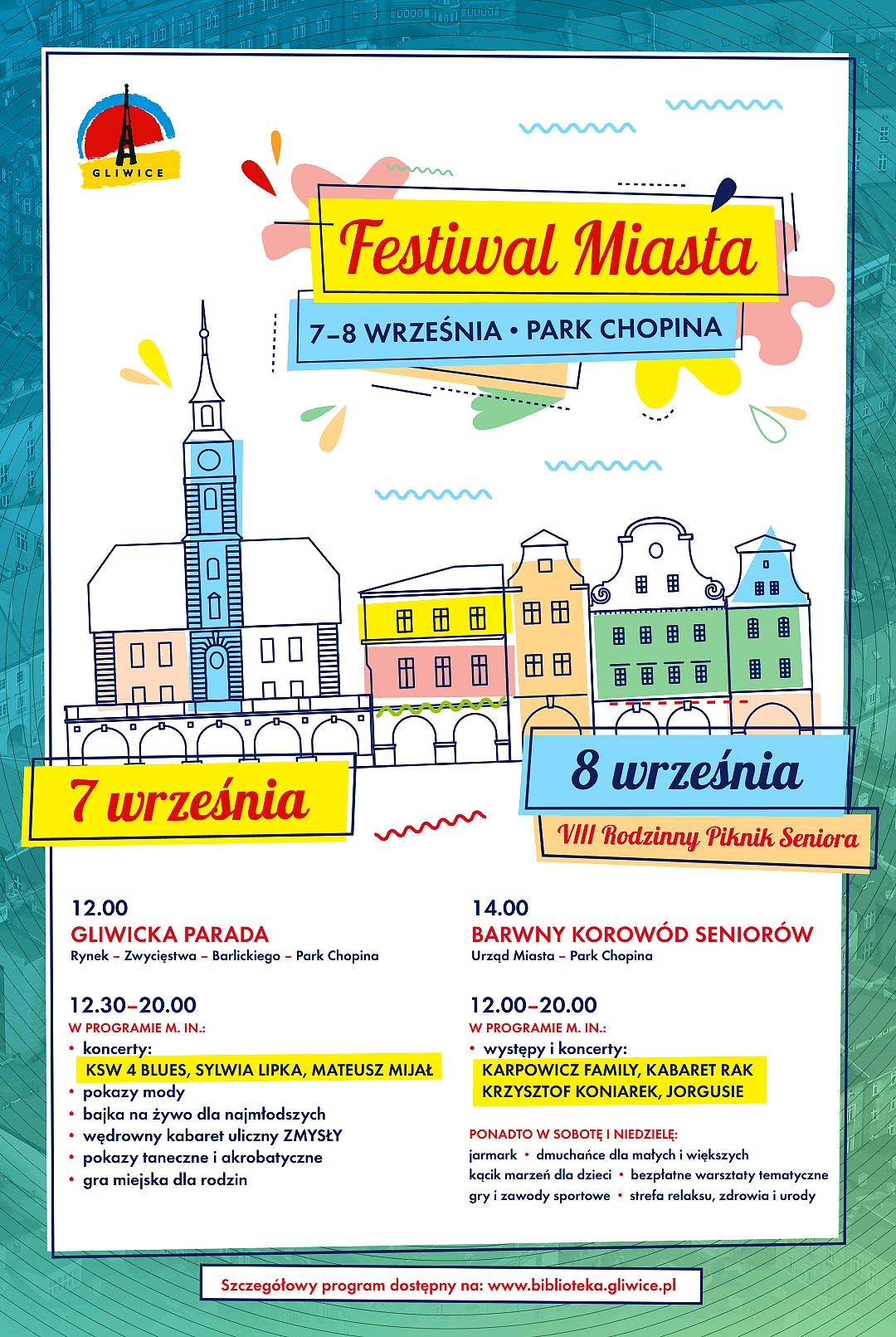 GLIWICE

Festiwal Miasta

7–8 WRZEŚNIA • PARK CHOPINA

7 września

12.00
GLIWICKA PARADA
Rynek – Zwycięstwa – Barlickiego – Park Chopina

12.30–20.00
W PROGRAMIE M. IN.:
• koncerty:
KSW 4 BLUES, SYLWIA LIPKA, MATEUSZ MIJAŁ
• pokazy mody
• bajka na żywo dla najmłodszych
• wędrowny kabaret uliczny ZMYSŁY
• pokazy taneczne i akrobatyczne
• gra miejska dla rodzin

8 września

VIII Rodzinny Piknik Seniora

14.00
BARWNY KOROWÓD SENIORÓW
Urząd Miasta – Park Chopina

12.00–20.00
W PROGRAMIE M. IN.:
• występy i koncerty:
KARPOWICZ FAMILY, KABARET RAK
KRZYSZTOF KONIAREK, JORGUSIE

PONADTO W SOBOTĘ I NIEDZIELĘ:
jarmark • dmuchańce dla małych i większych
kącik marzeń dla dzieci • bezpłatne warsztaty tematyczne
gry i zawody sportowe • strefa relaksu, zdrowia i urody

Szczegółowy program dostępny na: www.biblioteka.gliwice.pl